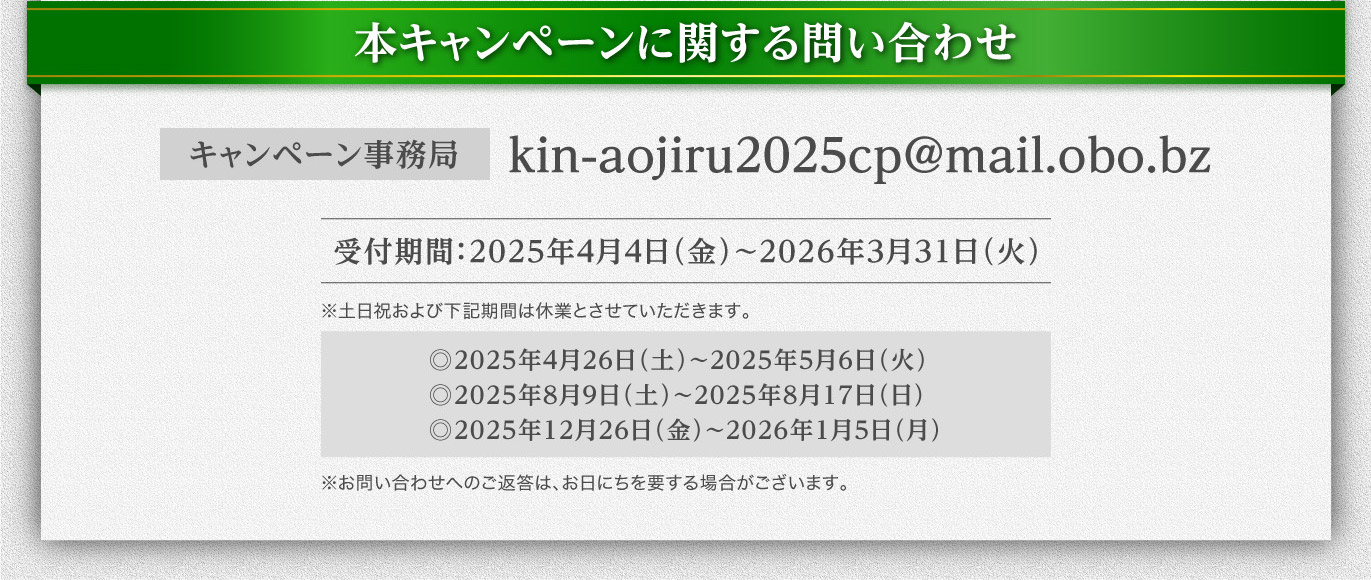 本キャンペーンに関する問い合わせ

キャンペーン事務局 kin-aojiru2025cp@mail.obo.bz

受付期間：2025年4月4日（金）～2026年3月31日（火）

※土日祝および下記期間は休業とさせていただきます。

◎2025年4月26日（土）～2025年5月6日（火）
◎2025年8月9日（土）～2025年8月17日（日）
◎2025年12月26日（金）～2026年1月5日（月）

※お問い合わせへのご返答は、お日にちを要する場合がございます。